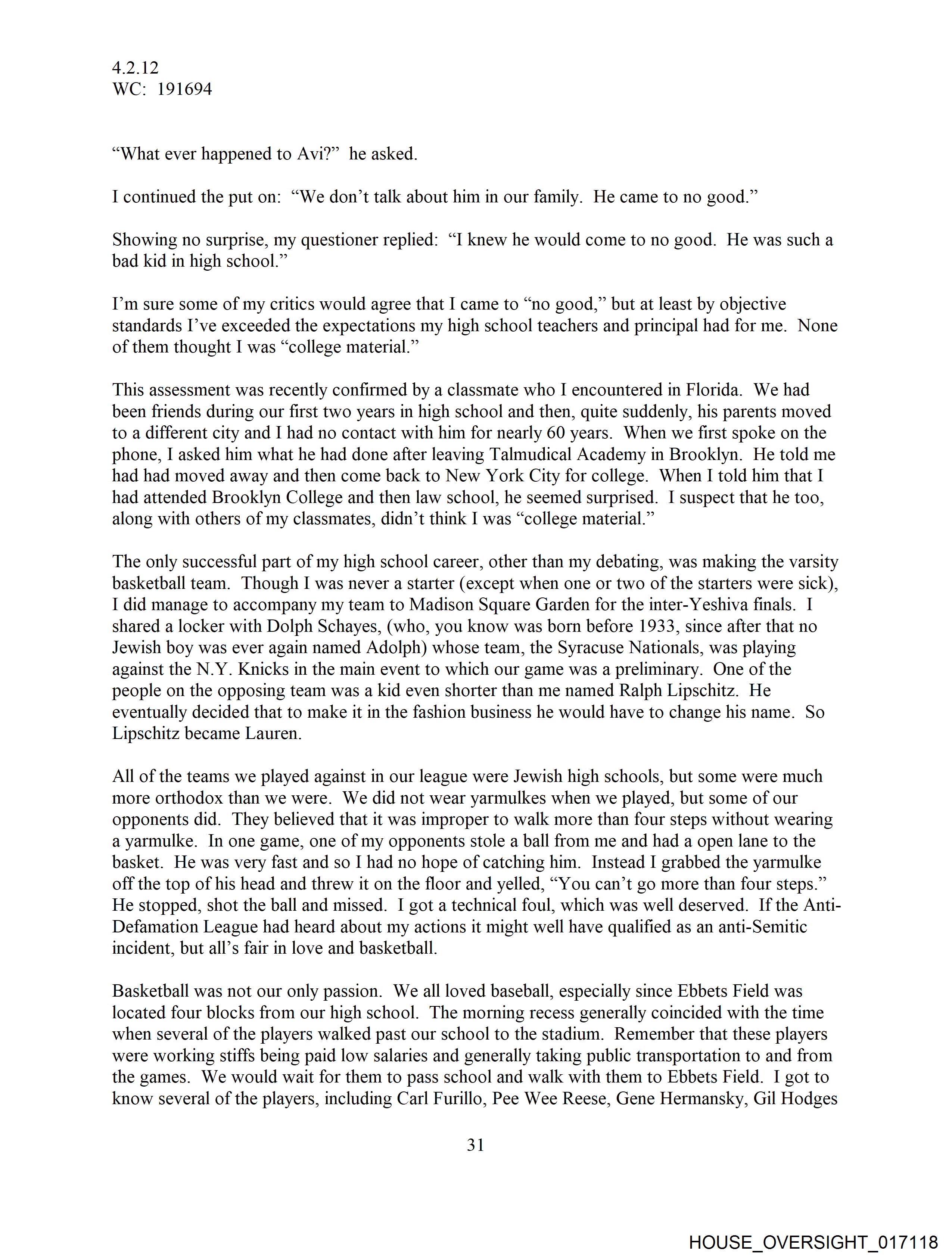 4.2.12
WC: 191694

“What ever happened to Avi?” he asked.

I continued the put on: “We don’t talk about him in our family. He came to no good.”

Showing no surprise, my questioner replied: “I knew he would come to no good. He was such a bad kid in high school.”

I’m sure some of my critics would agree that I came to “no good,” but at least by objective standards I’ve exceeded the expectations my high school teachers and principal had for me. None of them thought I was “college material.”

This assessment was recently confirmed by a classmate who I encountered in Florida. We had been friends during our first two years in high school and then, quite suddenly, his parents moved to a different city and I had no contact with him for nearly 60 years. When we first spoke on the phone, I asked him what he had done after leaving Talmudical Academy in Brooklyn. He told me had had moved away and then come back to New York City for college. When I told him that I had attended Brooklyn College and then law school, he seemed surprised. I suspect that he too, along with others of my classmates, didn’t think I was “college material.”

The only successful part of my high school career, other than my debating, was making the varsity basketball team. Though I was never a starter (except when one or two of the starters were sick), I did manage to accompany my team to Madison Square Garden for the inter-Yeshiva finals. I shared a locker with Dolph Schayes, (who, you know was born before 1933, since after that no Jewish boy was ever again named Adolph) whose team, the Syracuse Nationals, was playing against the N.Y. Knicks in the main event to which our game was a preliminary. One of the people on the opposing team was a kid even shorter than me named Ralph Lipschitz. He eventually decided that to make it in the fashion business he would have to change his name. So Lipschitz became Lauren.

All of the teams we played against in our league were Jewish high schools, but some were much more orthodox than we were. We did not wear yarmulkes when we played, but some of our opponents did. They believed that it was improper to walk more than four steps without wearing a yarmulke. In one game, one of my opponents stole a ball from me and had a open lane to the basket. He was very fast and so I had no hope of catching him. Instead I grabbed the yarmulke off the top of his head and threw it on the floor and yelled, “You can’t go more than four steps.” He stopped, shot the ball and missed. I got a technical foul, which was well deserved. If the Anti-Defamation League had heard about my actions it might well have qualified as an anti-Semitic incident, but all’s fair in love and basketball.

Basketball was not our only passion. We all loved baseball, especially since Ebbets Field was located four blocks from our high school. The morning recess generally coincided with the time when several of the players walked past our school to the stadium. Remember that these players were working stiffs being paid low salaries and generally taking public transportation to and from the games. We would wait for them to pass school and walk with them to Ebbets Field. I got to know several of the players, including Carl Furillo, Pee Wee Reese, Gene Hermansky, Gil Hodges

31

HOUSE_OVERSIGHT_017118